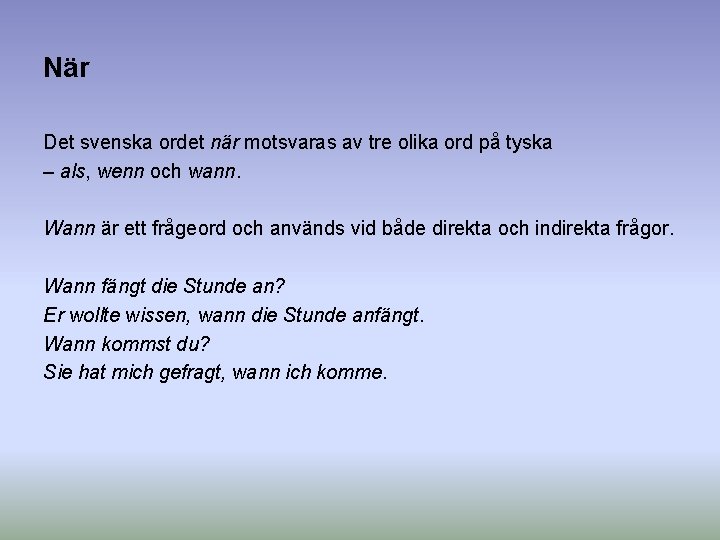 När

Det svenska ordet när motsvaras av tre olika ord på tyska – als, wenn och wann.

Wann är ett frågeord och används vid både direkta och indirekta frågor.

Wann fängt die Stunde an?
Er wollte wissen, wann die Stunde anfängt.
Wann kommst du?
Sie hat mich gefragt, wann ich komme.